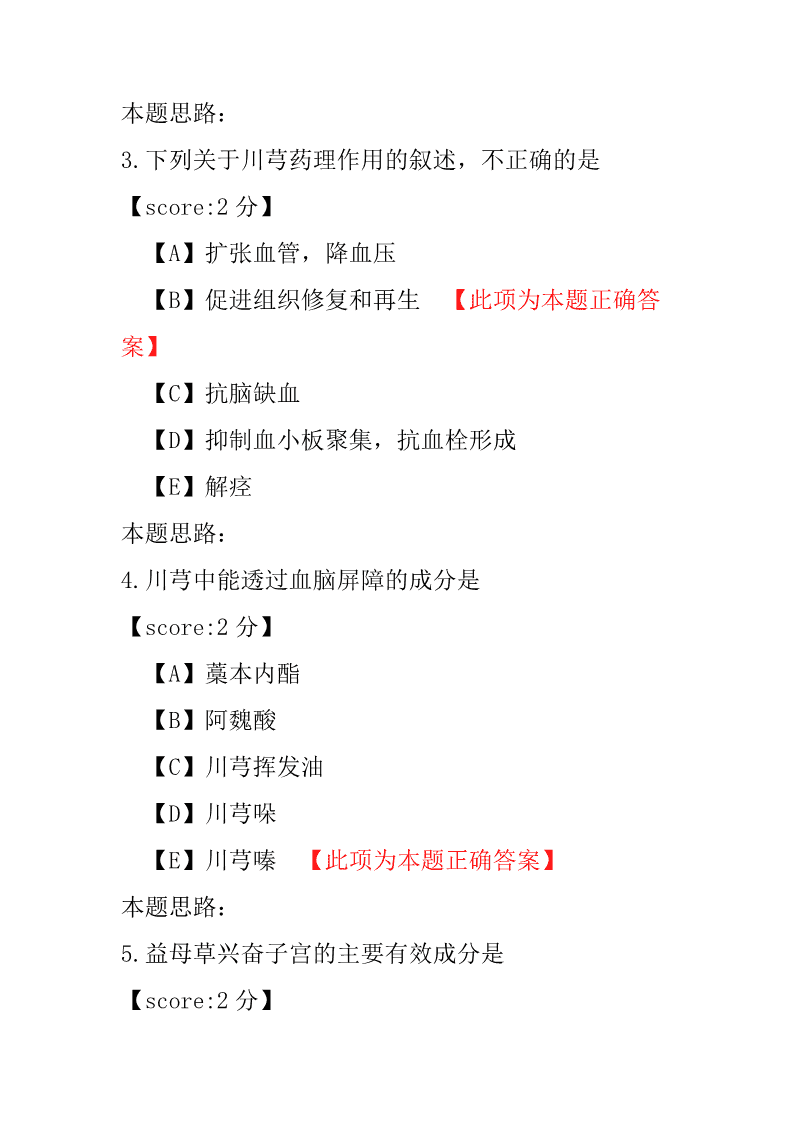 本题思路：

3.下列关于川芎药理作用的叙述，不正确的是

【score:2 分】

【A】扩张血管，降血压

【B】促进组织修复和再生 【此项为本题正确答案】

【C】抗脑缺血

【D】抑制血小板聚集，抗血栓形成

【E】解痉

本题思路：

4.川芎中能透过血脑屏障的成分是

【score:2 分】

【A】藁本内酯

【B】阿魏酸

【C】川芎挥发油

【D】川芎哚

【E】川芎嗪 【此项为本题正确答案】

本题思路：

5.益母草兴奋子宫的主要有效成分是

【score:2 分】